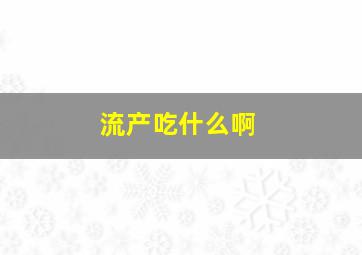 流产吃什么啊